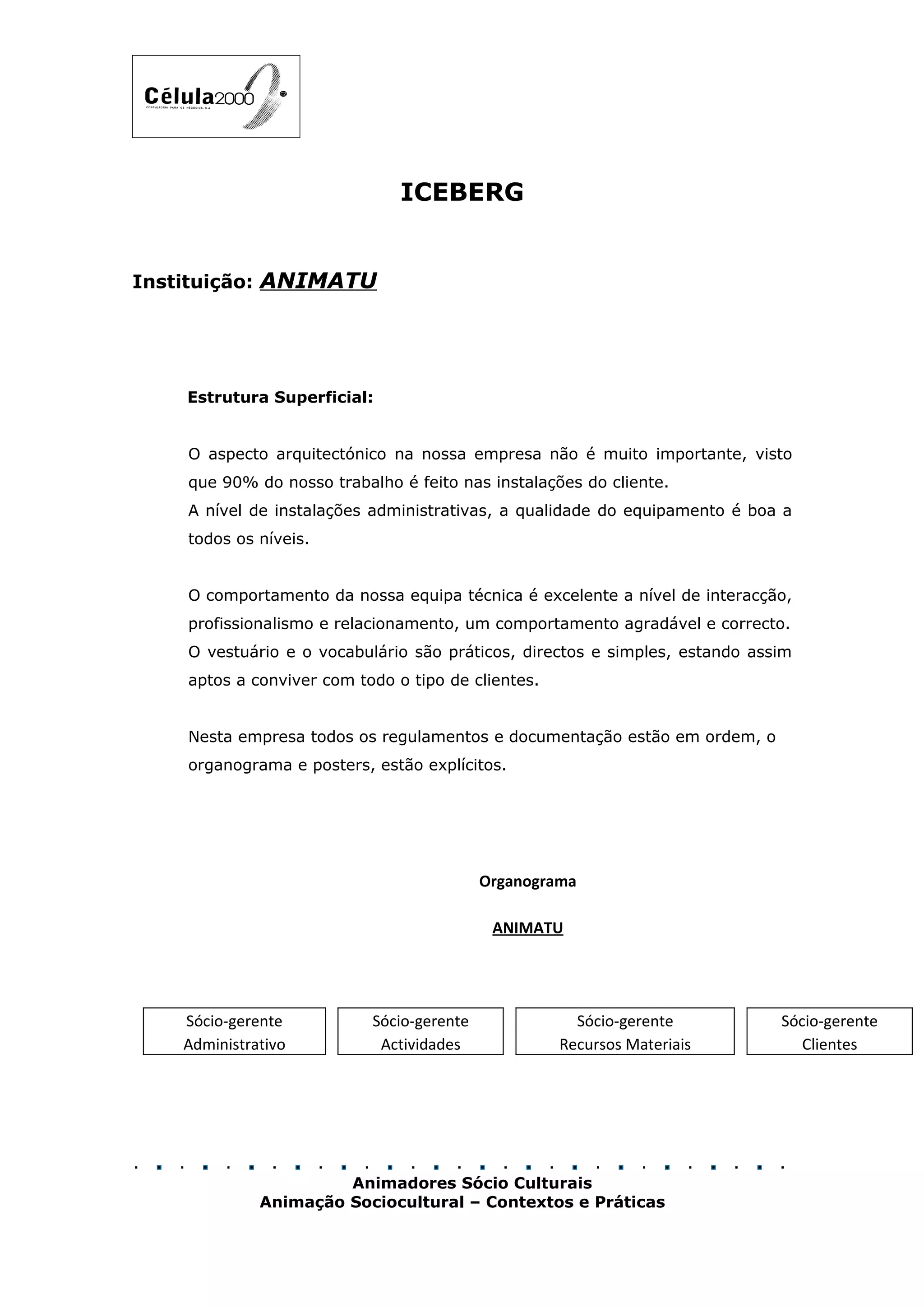 Célula2000
CONSULTORIA PARA OS NEGÓCIOS, S.A.

ICEBERG

Instituição: ANIMATU

Estrutura Superficial:

O aspecto arquitectónico na nossa empresa não é muito importante, visto que 90% do nosso trabalho é feito nas instalações do cliente.
A nível de instalações administrativas, a qualidade do equipamento é boa a todos os níveis.

O comportamento da nossa equipa técnica é excelente a nível de interacção, profissionalismo e relacionamento, um comportamento agradável e correcto.
O vestuário e o vocabulário são práticos, directos e simples, estando assim aptos a conviver com todo o tipo de clientes.

Nesta empresa todos os regulamentos e documentação estão em ordem, o organograma e posters, estão explícitos.

Organograma

ANIMATU

Sócio-gerente Administrativo

Sócio-gerente Actividades

Sócio-gerente Recursos Materiais

Sócio-gerente Clientes

Animadores Sócio Culturais
Animação Sociocultural – Contextos e Práticas